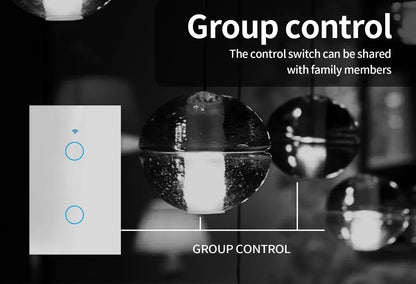 Group control

The control switch can be shared with family members

GROUP CONTROL